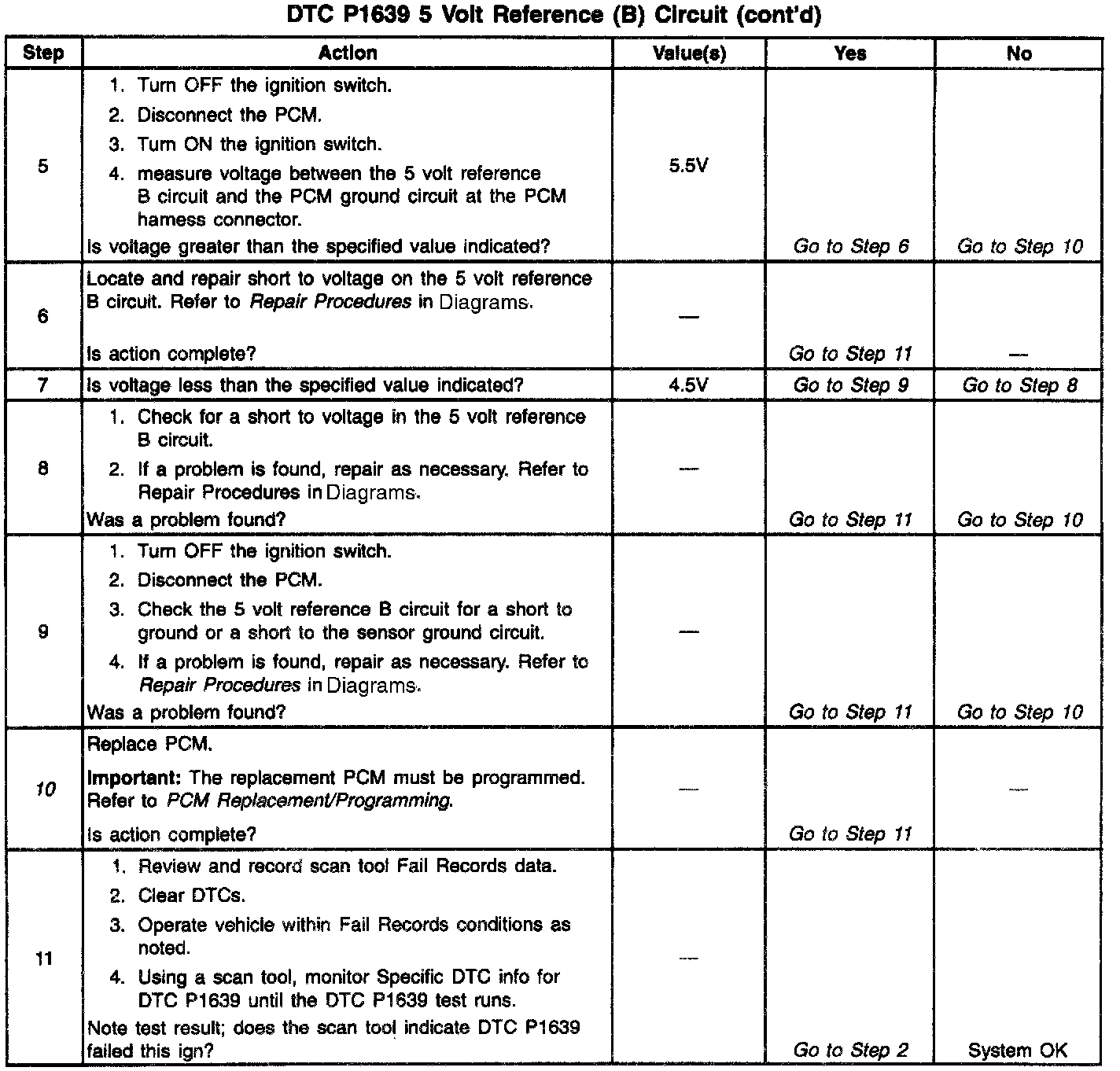 DTC P1639 5 Volt Reference (B) Circuit (cont'd)

| Step | Action | Value(s) | Yes | No |
|---|---|---|---|---|
| 5 | 1. Turn OFF the ignition switch. 2. Disconnect the PCM. 3. Turn ON the ignition switch. 4. measure voltage between the 5 volt reference B circuit and the PCM ground circuit at the PCM harness connector. Is voltage greater than the specified value indicated? | 5.5V | Go to Step 6 | Go to Step 10 |
| 6 | Locate and repair short to voltage on the 5 volt reference B circuit. Refer to Repair Procedures in Diagrams. Is action complete? | — | Go to Step 11 | — |
| 7 | Is voltage less than the specified value indicated? | 4.5V | Go to Step 9 | Go to Step 8 |
| 8 | 1. Check for a short to voltage in the 5 volt reference B circuit. 2. If a problem is found, repair as necessary. Refer to Repair Procedures in Diagrams. Was a problem found? | — | Go to Step 11 | Go to Step 10 |
| 9 | 1. Turn OFF the ignition switch. 2. Disconnect the PCM. 3. Check the 5 volt reference B circuit for a short to ground or a short to the sensor ground circuit. 4. If a problem is found, repair as necessary. Refer to Repair Procedures in Diagrams. Was a problem found? | — | Go to Step 11 | Go to Step 10 |
| 10 | Replace PCM. Important: The replacement PCM must be programmed. Refer to PCM Replacement/Programming. Is action complete? | — | Go to Step 11 | — |
| 11 | 1. Review and record scan tool Fail Records data. 2. Clear DTCs. 3. Operate vehicle within Fail Records conditions as noted. 4. Using a scan tool, monitor Specific DTC info for DTC P1639 until the DTC P1639 test runs. Note test result; does the scan tool indicate DTC P1639 failed this ign? | — | Go to Step 2 | System OK |